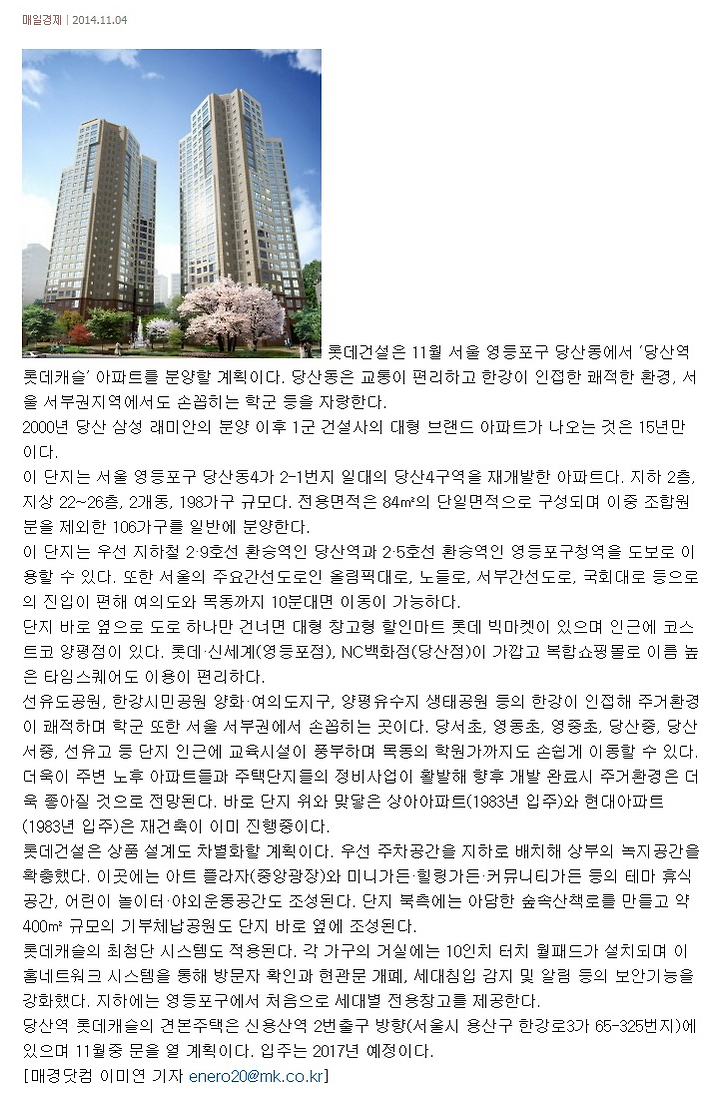 매일경제 | 2014.11.04

롯데건설은 11월 서울 영등포구 당산동에서 '당산역 롯데캐슬' 아파트를 분양할 계획이다. 당산동은 교통이 편리하고 한강이 인접한 쾌적한 환경, 서울 서부권지역에서도 손꼽히는 학군 등을 자랑한다.

2000년 당산 삼성 래미안의 분양 이후 1군 건설사의 대형 브랜드 아파트가 나오는 것은 15년만이다.

이 단지는 서울 영등포구 당산동4가 2-1번지 일대의 당산4구역을 재개발한 아파트다. 지하 2층, 지상 22~26층, 2개동, 198가구 규모다. 전용면적은 84㎡의 단일면적으로 구성되며 이중 조합원분을 제외한 106가구를 일반에 분양한다.

이 단지는 우선 지하철 2·9호선 환승역인 당산역과 2·5호선 환승역인 영등포구청역을 도보로 이용할 수 있다. 또한 서울의 주요간선도로인 올림픽대로, 노들로, 서부간선도로, 국회대로 등으로의 진입이 편해 여의도와 목동까지 10분대면 이동이 가능하다.

단지 바로 옆으로 도로 하나만 건너면 대형 창고형 할인마트 롯데 빅마켓이 있으며 인근에 코스트코 양평점이 있다. 롯데·신세계(영등포점), NC백화점(당산점)이 가깝고 복합쇼핑몰로 이름 높은 타임스퀘어도 이용이 편리하다.

선유도공원, 한강시민공원 양화·여의도지구, 양평유수지 생태공원 등의 한강이 인접해 주거환경이 쾌적하며 학군 또한 서울 서부권에서 손꼽히는 곳이다. 당서초, 영동초, 영중초, 당산중, 당산서중, 선유고 등 단지 인근에 교육시설이 풍부하며 목동의 학원가까지도 손쉽게 이동할 수 있다.

더욱이 주변 노후 아파트들과 주택단지들의 정비사업이 활발해 향후 개발 완료시 주거환경은 더욱 좋아질 것으로 전망된다. 바로 단지 위와 맞닿은 상아아파트(1983년 입주)와 현대아파트(1983년 입주)은 재건축이 이미 진행중이다.

롯데건설은 상품 설계도 차별화할 계획이다. 우선 주차공간을 지하로 배치해 상부의 녹지공간을 확충했다. 이곳에는 아트 플라자(중앙광장)와 미니가든·힐링가든·커뮤니티가든 등의 테마 휴식공간, 어린이 놀이터·야외운동공간도 조성된다. 단지 북측에는 아담한 숲속산책로를 만들고 약 400㎡ 규모의 기부체납공원도 단지 바로 옆에 조성된다.

롯데캐슬의 최첨단 시스템도 적용된다. 각 가구의 거실에는 10인치 터치 월패드가 설치되며 이 홈네트워크 시스템을 통해 방문자 확인과 현관문 개폐, 세대침입 감지 및 알림 등의 보안기능을 강화했다. 지하에는 영등포구에서 처음으로 세대별 전용창고를 제공한다.

당산역 롯데캐슬의 견본주택은 신용산역 2번출구 방향(서울시 용산구 한강로3가 65-325번지)에 있으며 11월중 문을 열 계획이다. 입주는 2017년 예정이다.

[매경닷컴 이미연 기자 enero20@mk.co.kr]